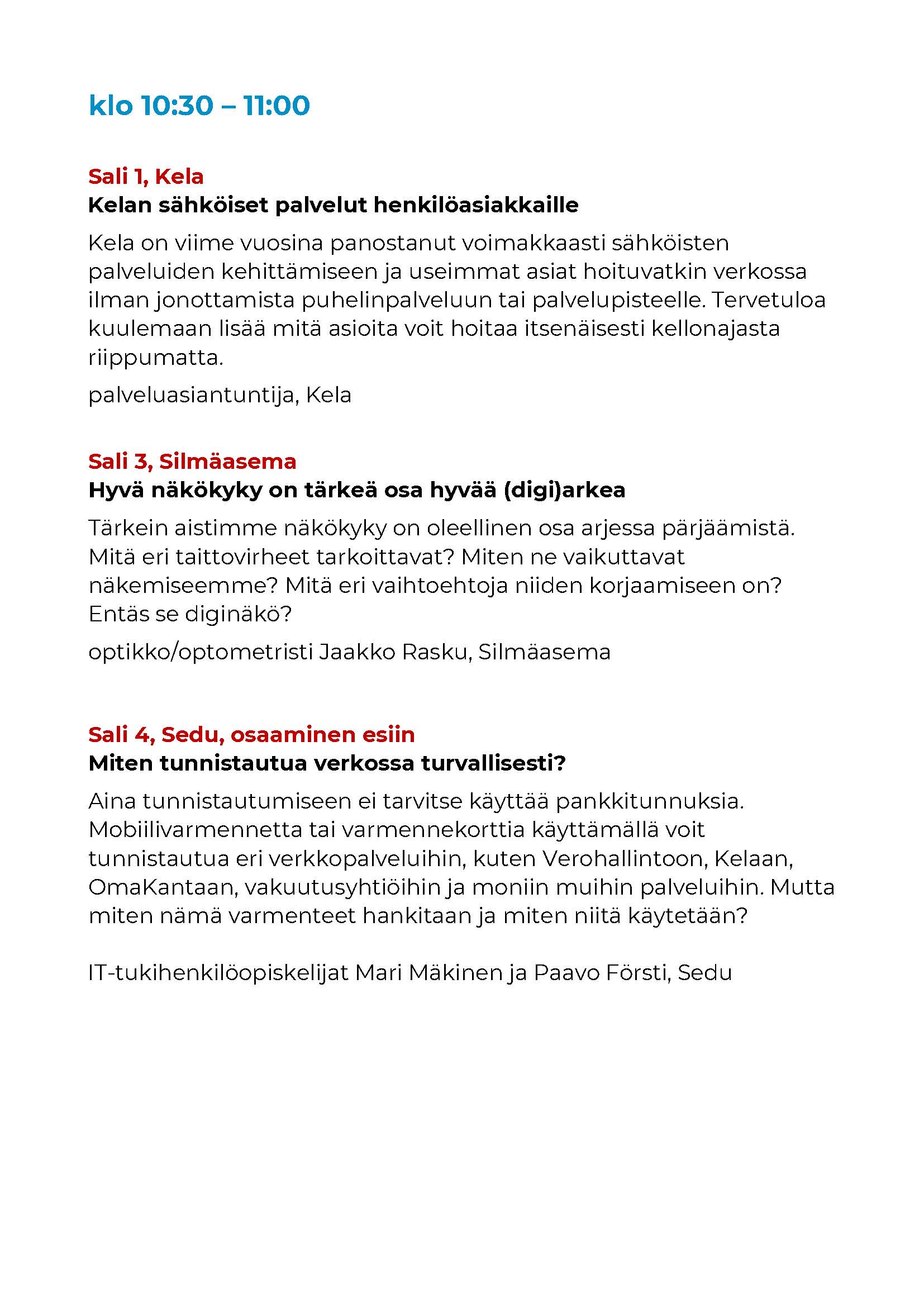 klo 10:30 – 11:00

Sali 1, Kela
Kelan sähköiset palvelut henkilöasiakkaille

Kela on viime vuosina panostanut voimakkaasti sähköisten palveluiden kehittämiseen ja useimmat asiat hoituvatkin verkossa ilman jonottamista puhelinpalveluun tai palvelupisteelle. Tervetuloa kuulemaan lisää mitä asioita voit hoitaa itsenäisesti kellonajasta riippumatta.

palveluasiantuntija, Kela

Sali 3, Silmäasema
Hyvä näkökyky on tärkeä osa hyvää (digi)arkea

Tärkein aistimme näkökyky on oleellinen osa arjessa pärjäämistä. Mitä eri taittovirheet tarkoittavat? Miten ne vaikuttavat näkemiseemme? Mitä eri vaihtoehtoja niiden korjaamiseen on? Entäs se diginäkö?

optikko/optometristi Jaakko Rasku, Silmäasema

Sali 4, Sedu, osaaminen esiin
Miten tunnistautua verkossa turvallisesti?

Aina tunnistautumiseen ei tarvitse käyttää pankkitunnuksia. Mobiilivarmennetta tai varmennekorttia käyttämällä voit tunnistautua eri verkkopalveluihin, kuten Verohallintoon, Kelaan, OmaKantaan, vakuutusyhtiöihin ja moniin muihin palveluihin. Mutta miten nämä varmenteet hankitaan ja miten niitä käytetään?

IT-tukihenkilöopiskelijat Mari Mäkinen ja Paavo Försti, Sedu